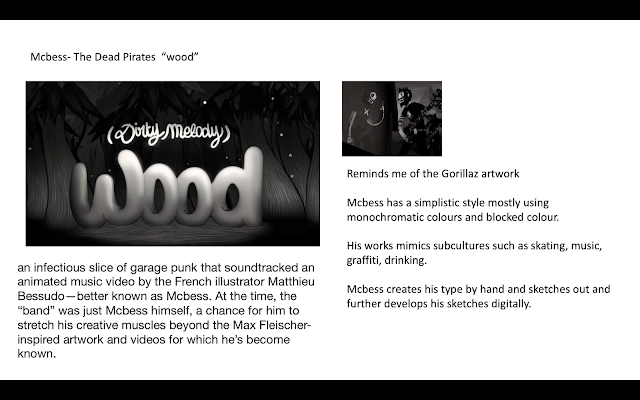 Mcbess- The Dead Pirates "wood"

(Dirty Melody)

wood

an infectious slice of garage punk that soundtracked an animated music video by the French illustrator Matthieu Bessudo—better known as Mcbess. At the time, the "band" was just Mcbess himself, a chance for him to stretch his creative muscles beyond the Max Fleischer-inspired artwork and videos for which he's become known.

Reminds me of the Gorillaz artwork

Mcbess has a simplistic style mostly using monochromatic colours and blocked colour.

His works mimics subcultures such as skating, music, graffiti, drinking.

Mcbess creates his type by hand and sketches out and further develops his sketches digitally.